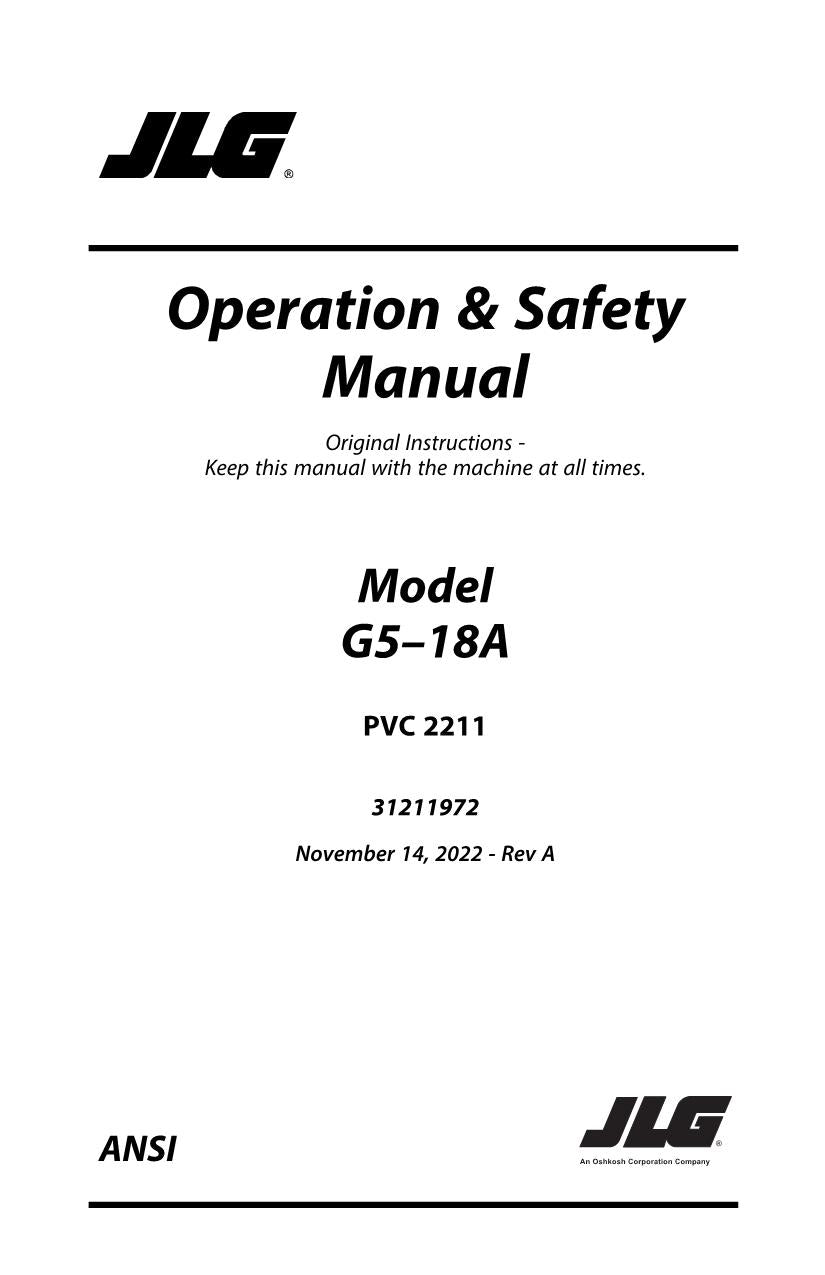 JLG®

Operation & Safety Manual

Original Instructions - Keep this manual with the machine at all times.

Model G5–18A

PVC 2211

31211972

November 14, 2022 - Rev A

ANSI

JLG®
An Oshkosh Corporation Company